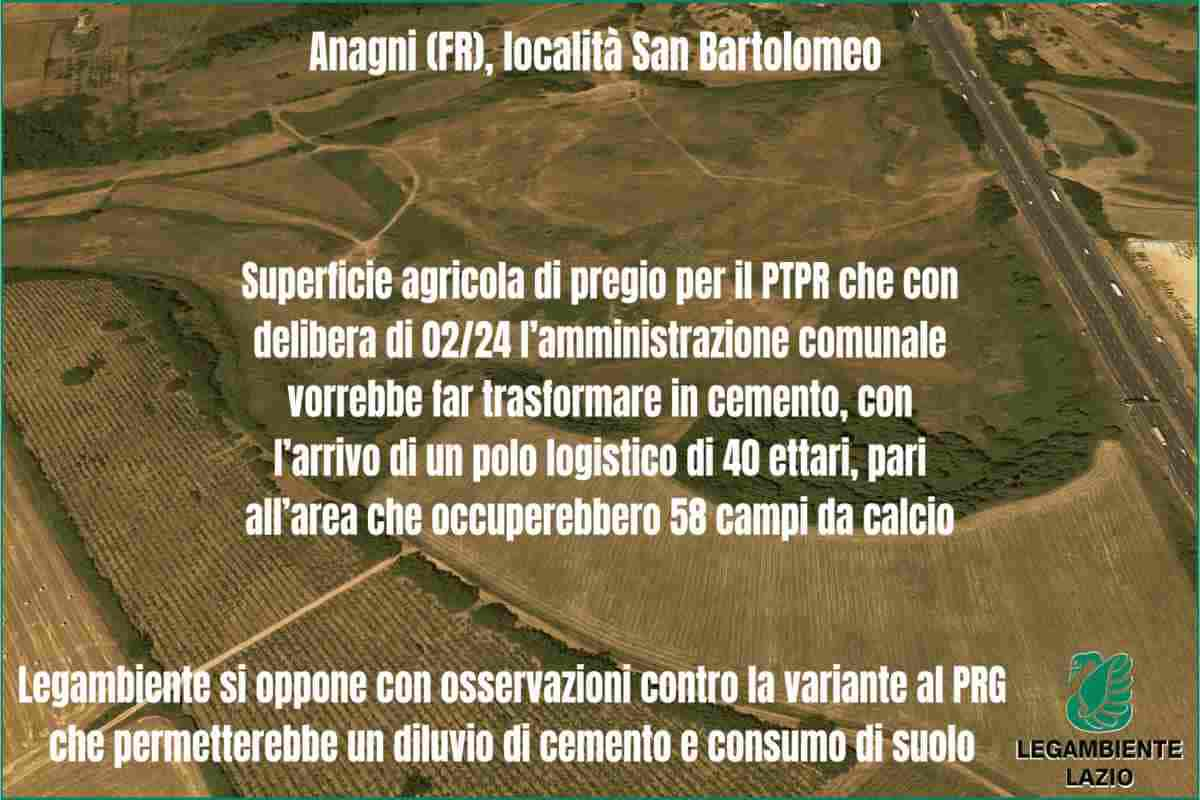 Anagni (FR), località San Bartolomeo

Superficie agricola di pregio per il PTPR che con delibera di 02/24 l'amministrazione comunale vorrebbe far trasformare in cemento, con l'arrivo di un polo logistico di 40 ettari, pari all'area che occuperebbero 58 campi da calcio

Legambiente si oppone con osservazioni contro la variante al PRG che permetterebbe un diluvio di cemento e consumo di suolo

LEGAMBIENTE
LAZIO